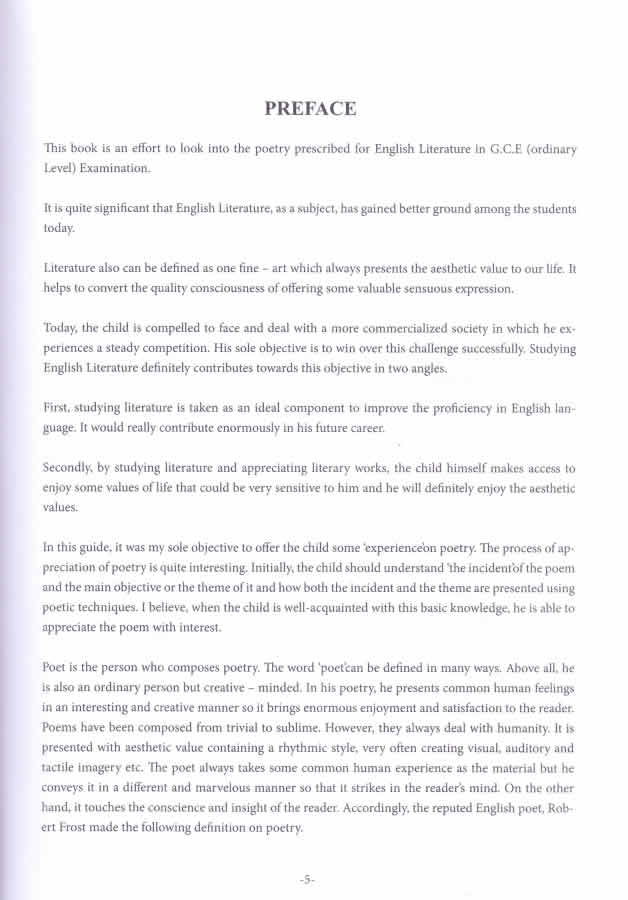 PREFACE

This book is an effort to look into the poetry prescribed for English Literature in G.C.E (ordinary Level) Examination.

It is quite significant that English Literature, as a subject, has gained better ground among the students today.

Literature also can be defined as one fine – art which always presents the aesthetic value to our life. It helps to convert the quality consciousness of offering some valuable sensuous expression.

Today, the child is compelled to face and deal with a more commercialized society in which he experiences a steady competition. His sole objective is to win over this challenge successfully. Studying English Literature definitely contributes towards this objective in two angles.

First, studying literature is taken as an ideal component to improve the proficiency in English language. It would really contribute enormously in his future career.

Secondly, by studying literature and appreciating literary works, the child himself makes access to enjoy some values of life that could be very sensitive to him and he will definitely enjoy the aesthetic values.

In this guide, it was my sole objective to offer the child some 'experience'on poetry. The process of appreciation of poetry is quite interesting. Initially, the child should understand 'the incident'of the poem and the main objective or the theme of it and how both the incident and the theme are presented using poetic techniques. I believe, when the child is well-acquainted with this basic knowledge, he is able to appreciate the poem with interest.

Poet is the person who composes poetry. The word 'poet'can be defined in many ways. Above all, he is also an ordinary person but creative – minded. In his poetry, he presents common human feelings in an interesting and creative manner so it brings enormous enjoyment and satisfaction to the reader. Poems have been composed from trivial to sublime. However, they always deal with humanity. It is presented with aesthetic value containing a rhythmic style, very often creating visual, auditory and tactile imagery etc. The poet always takes some common human experience as the material but he conveys it in a different and marvelous manner so that it strikes in the reader's mind. On the other hand, it touches the conscience and insight of the reader. Accordingly, the reputed English poet, Robert Frost made the following definition on poetry.

-5-